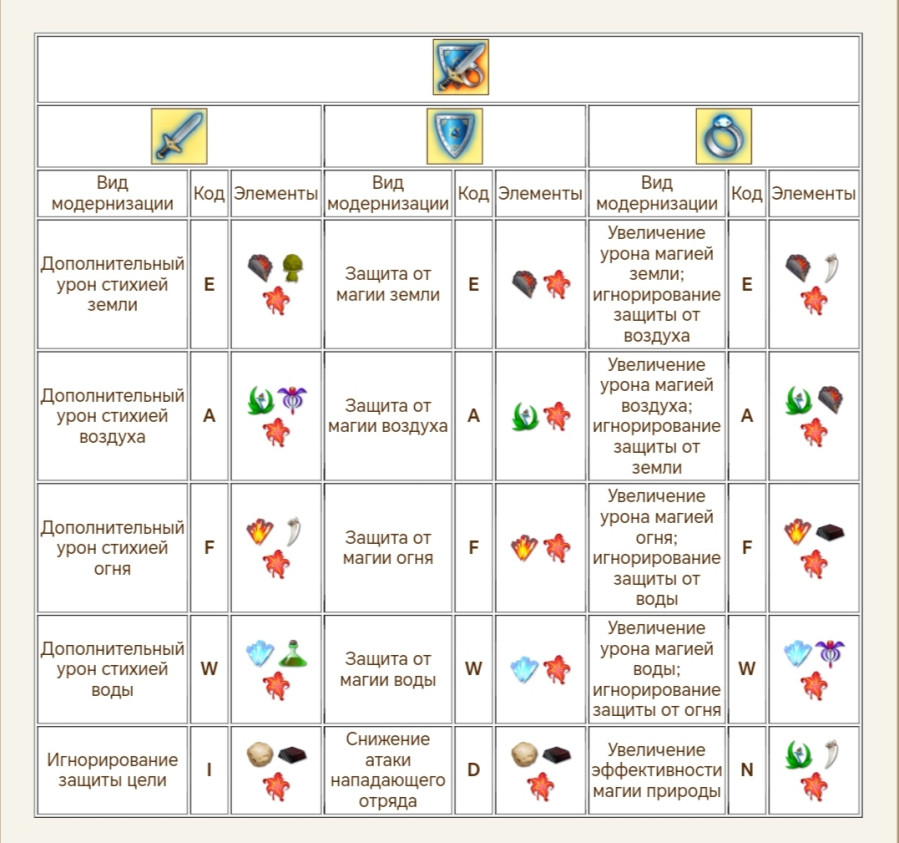 | Вид модернизации | Код | Элементы | Вид модернизации | Код | Элементы | Вид модернизации | Код | Элементы |
|---|---|---|---|---|---|---|---|---|
| Дополнительный урон стихией земли | E | | Защита от магии земли | E | | Увеличение урона магией земли; игнорирование защиты от воздуха | E | |
| Дополнительный урон стихией воздуха | A | | Защита от магии воздуха | A | | Увеличение урона магией воздуха; игнорирование защиты от земли | A | |
| Дополнительный урон стихией огня | F | | Защита от магии огня | F | | Увеличение урона магией огня; игнорирование защиты от воды | F | |
| Дополнительный урон стихией воды | W | | Защита от магии воды | W | | Увеличение урона магией воды; игнорирование защиты от огня | W | |
| Игнорирование защиты цели | I | | Снижение атаки нападающего отряда | D | | Увеличение эффективности магии природы | N | |